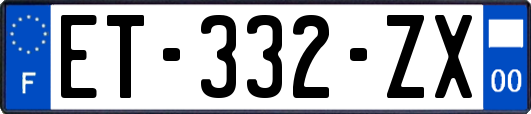 F
ET-332-ZX
00